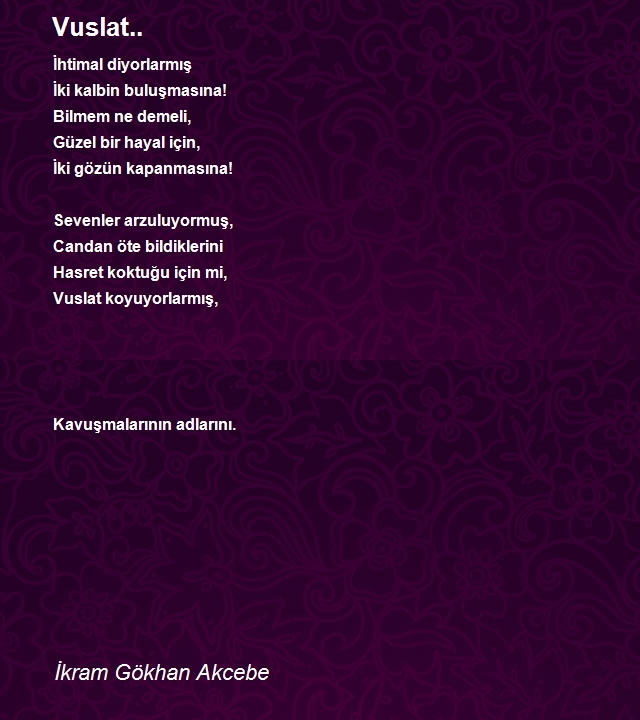 Vuslat..

İhtimal diyorlarmış
İki kalbin buluşmasına!
Bilmem ne demeli,
Güzel bir hayal için,
İki gözün kapanmasına!

Sevenler arzuluyormuş,
Candan öte bildiklerini
Hasret koktuğu için mi,
Vuslat koyuyorlarmış,

Kavuşmalarının adlarını.

İkram Gökhan Akcebe